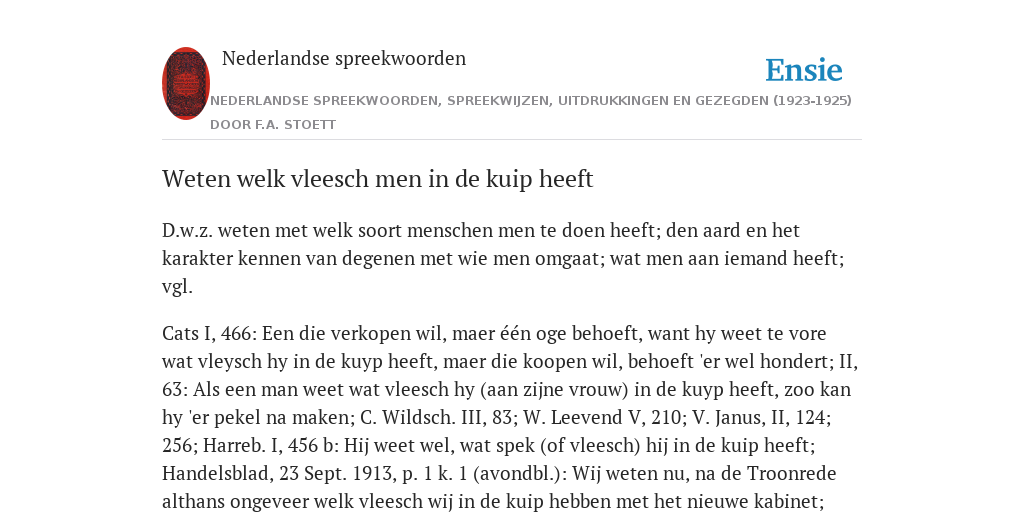 Nederlandse spreekwoorden

Ensie

NEDERLANDSE SPREEKWOORDEN, SPREEKWIJZEN, UITDRUKKINGEN EN GEZEGDEN (1923-1925)
DOOR F.A. STOETT

Weten welk vleesch men in de kuip heeft

D.w.z. weten met welk soort menschen men te doen heeft; den aard en het karakter kennen van degenen met wie men omgaat; wat men aan iemand heeft; vgl.

Cats I, 466: Een die verkopen wil, maer één oge behoeft, want hy weet te vore wat vleysch hy in de kuyp heeft, maer die koopen wil, behoeft 'er wel hondert; II, 63: Als een man weet wat vleesch hy (aan zijne vrouw) in de kuyp heeft, zoo kan hy 'er pekel na maken; C. Wildsch. III, 83; W. Leevend V, 210; V. Janus, II, 124; 256; Harreb. I, 456 b: Hij weet wel, wat spek (of vleesch) hij in de kuip heeft; Handelsblad, 23 Sept. 1913, p. 1 k. 1 (avondbl.): Wij weten nu, na de Troonrede althans ongeveer welk vleesch wij in de kuip hebben met het nieuwe kabinet;